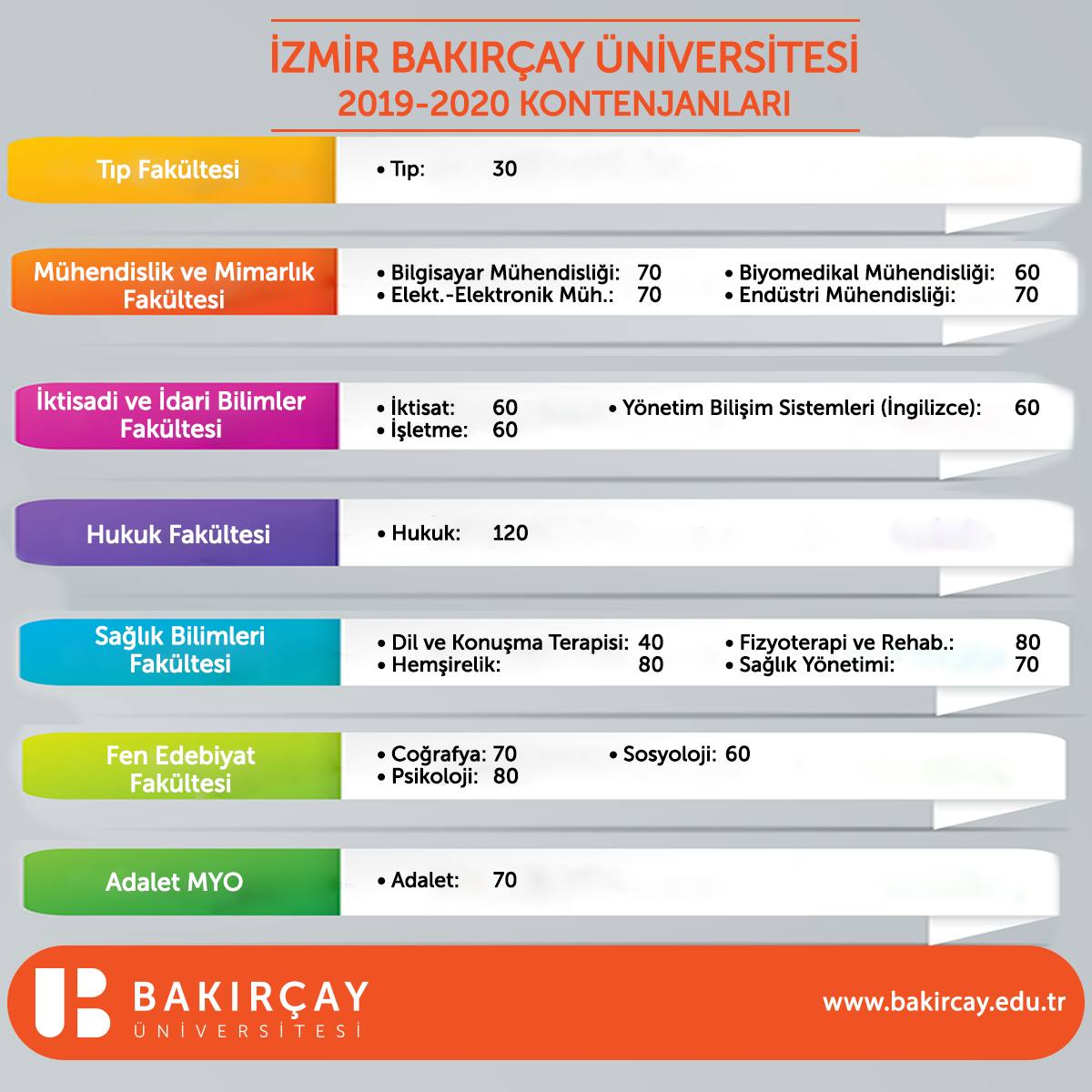 İZMİR BAKIRÇAY ÜNİVERSİTESİ
2019-2020 KONTENJANLARI

Tıp Fakültesi
• Tıp: 30

Mühendislik ve Mimarlık Fakültesi
• Bilgisayar Mühendisliği: 70
• Elekt.-Elektronik Müh.: 70
• Biyomedikal Mühendisliği: 60
• Endüstri Mühendisliği: 70

İktisadi ve İdari Bilimler Fakültesi
• İktisat: 60
• İşletme: 60
• Yönetim Bilişim Sistemleri (İngilizce): 60

Hukuk Fakültesi
• Hukuk: 120

Sağlık Bilimleri Fakültesi
• Dil ve Konuşma Terapisi: 40
• Hemşirelik: 80
• Fizyoterapi ve Rehab.: 80
• Sağlık Yönetimi: 70

Fen Edebiyat Fakültesi
• Coğrafya: 70
• Psikoloji: 80
• Sosyoloji: 60

Adalet MYO
• Adalet: 70

BAKIRÇAY ÜNİVERSİTESİ
www.bakircay.edu.tr